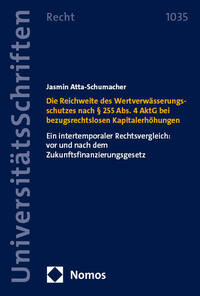 UniversitätsSchriften

Recht

1035

Jasmin Atta-Schumacher

Die Reichweite des Wertverwässerungsschutzes nach § 255 Abs. 4 AktG bei bezugsrechtslosen Kapitalerhöhungen

Ein intertemporaler Rechtsvergleich: vor und nach dem Zukunftsfinanzierungsgesetz

Nomos